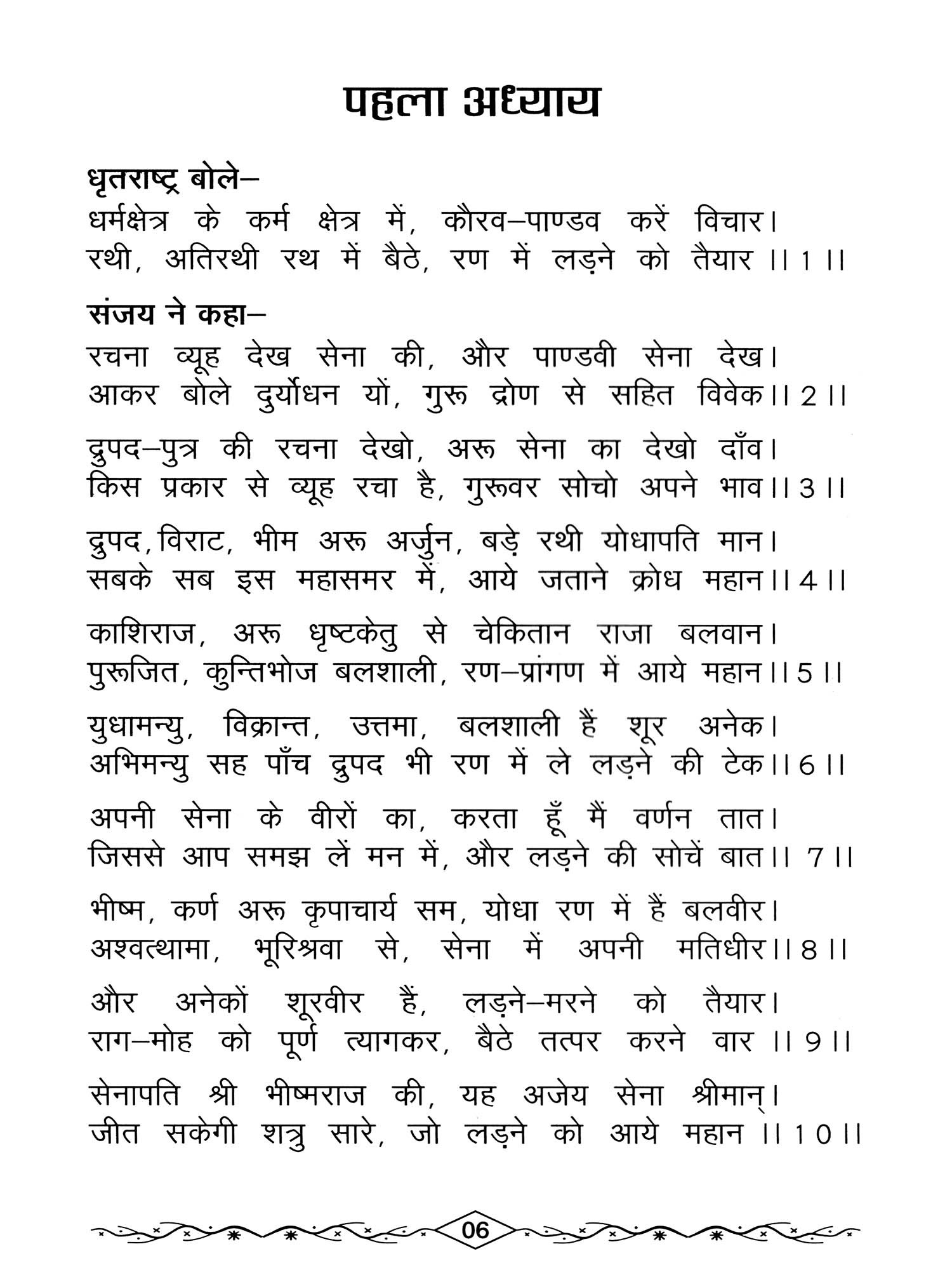 पहला अध्याय

धृतराष्ट्र बोले–
धर्मक्षेत्र के कर्म क्षेत्र में, कौरव–पाण्डव करें विचार।
रथी, अतिरथी रथ में बैठे, रण में लड़ने को तैयार ।। 1 ।।

संजय ने कहा–
रचना व्यूह देख सेना की, और पाण्डवी सेना देख।
आकर बोले दुर्योधन यों, गुरू द्रोण से सहित विवेक।। 2 ।।

द्रुपद–पुत्र की रचना देखो, अरू सेना का देखो दाँव।
किस प्रकार से व्यूह रचा है, गुरूवर सोचो अपने भाव।। 3 ।।

द्रुपद, विराट, भीम अरू अर्जुन, बड़े रथी योधापति मान।
सबके सब इस महासमर में, आये जताने क्रोध महान।। 4 ।।

काशिराज, अरू धृष्टकेतु से चेकितान राजा बलवान।
पुरूजित, कुन्तिभोज बलशाली, रण–प्रांगण में आये महान।। 5 ।।

युधामन्यु, विक्रान्त, उत्तमा, बलशाली हैं शूर अनेक।
अभिमन्यु सह पाँच द्रुपद भी रण में ले लड़ने की टेक।। 6 ।।

अपनी सेना के वीरों का, करता हूँ मैं वर्णन तात।
जिससे आप समझ लें मन में, और लड़ने की सोचें बात।। 7 ।।

भीष्म, कर्ण अरू कृपाचार्य सम, योधा रण में हैं बलवीर।
अश्वत्थामा, भूरिश्रवा से, सेना में अपनी मतिधीर।। 8 ।।

और अनेकों शूरवीर हैं, लड़ने–मरने को तैयार।
राग–मोह को पूर्ण त्यागकर, बैठे तत्पर करने वार ।। 9 ।।

सेनापति श्री भीष्मराज की, यह अजेय सेना श्रीमान्।
जीत सकेगी शत्रु सारे, जो लड़ने को आये महान ।। 10 ।।

06